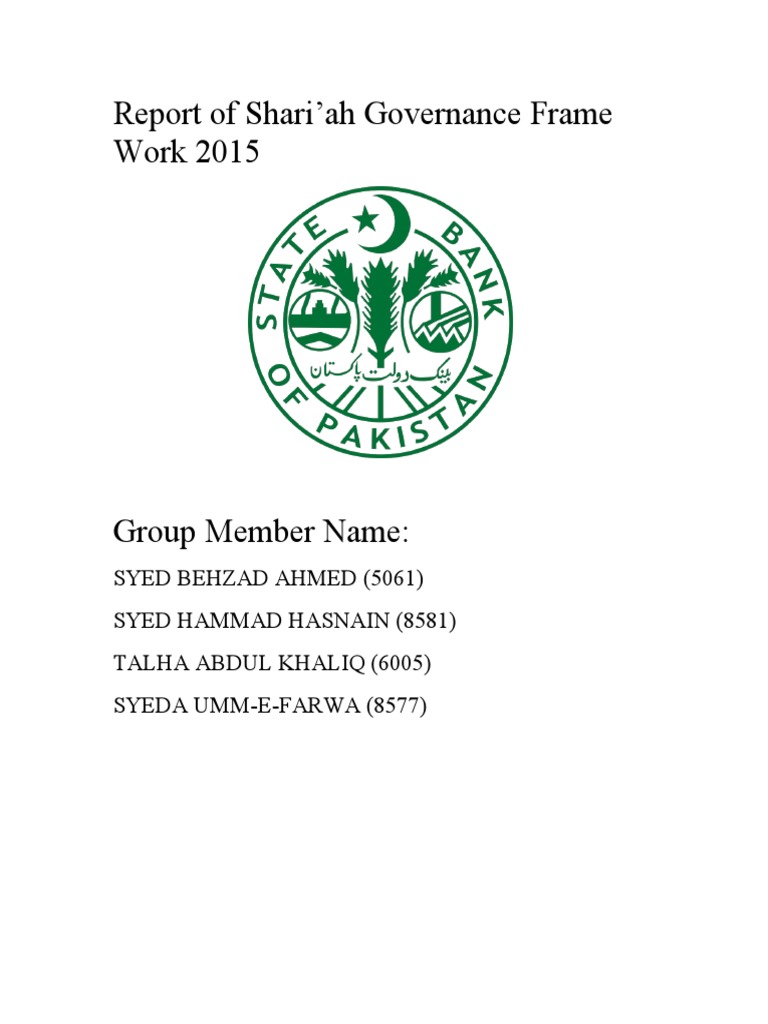 Report of Shari'ah Governance Frame Work 2015

STATE BANK OF PAKISTAN

بینک دولت پاکستان

Group Member Name:

SYED BEHZAD AHMED (5061)

SYED HAMMAD HASNAIN (8581)

TALHA ABDUL KHALIQ (6005)

SYEDA UMM-E-FARWA (8577)